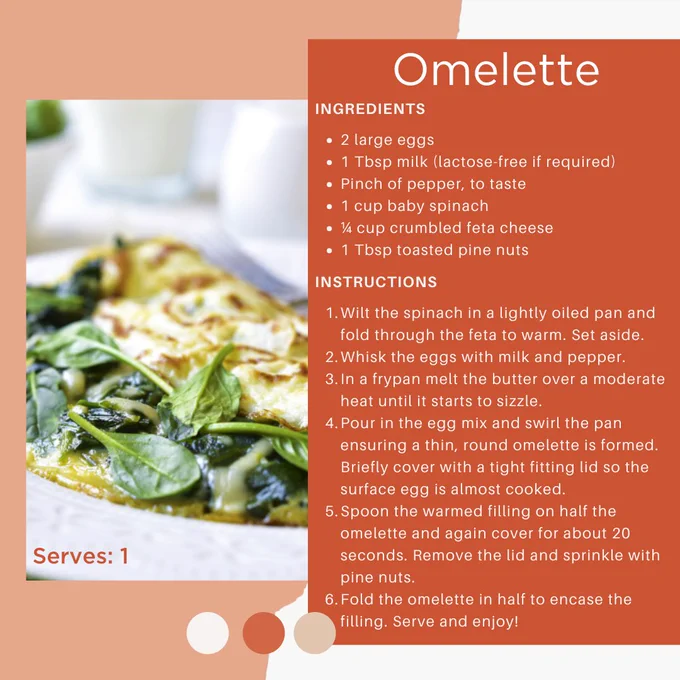 Omelette

INGREDIENTS

- 2 large eggs
- 1 Tbsp milk (lactose-free if required)
- Pinch of pepper, to taste
- 1 cup baby spinach
- ¼ cup crumbled feta cheese
- 1 Tbsp toasted pine nuts

INSTRUCTIONS

1. Wilt the spinach in a lightly oiled pan and fold through the feta to warm. Set aside.
2. Whisk the eggs with milk and pepper.
3. In a frypan melt the butter over a moderate heat until it starts to sizzle.
4. Pour in the egg mix and swirl the pan ensuring a thin, round omelette is formed. Briefly cover with a tight fitting lid so the surface egg is almost cooked.
5. Spoon the warmed filling on half the omelette and again cover for about 20 seconds. Remove the lid and sprinkle with pine nuts.
6. Fold the omelette in half to encase the filling. Serve and enjoy!

Serves: 1